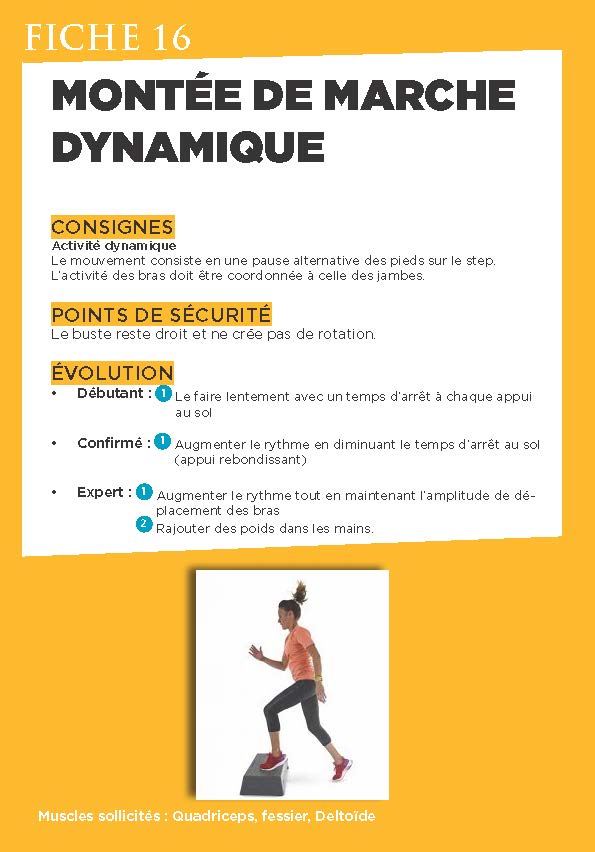 FICHE 16

MONTÉE DE MARCHE DYNAMIQUE

CONSIGNES
Activité dynamique
Le mouvement consiste en une pause alternative des pieds sur le step. L'activité des bras doit être coordonnée à celle des jambes.

POINTS DE SÉCURITÉ
Le buste reste droit et ne crée pas de rotation.

ÉVOLUTION
• Débutant : 1 Le faire lentement avec un temps d'arrêt à chaque appui au sol

• Confirmé : 1 Augmenter le rythme en diminuant le temps d'arrêt au sol (appui rebondissant)

• Expert : 1 Augmenter le rythme tout en maintenant l'amplitude de déplacement des bras
2 Rajouter des poids dans les mains.

Muscles sollicités : Quadriceps, fessier, Deltoïde